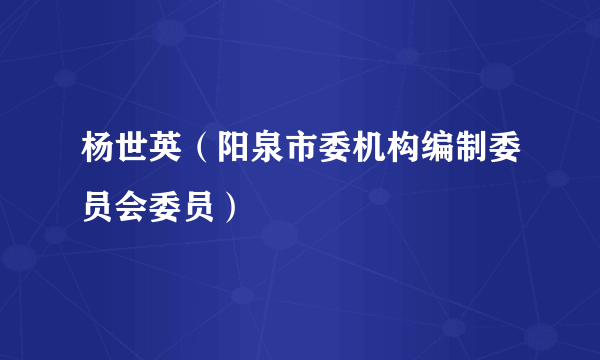 杨世英（阳泉市委机构编制委员会委员）